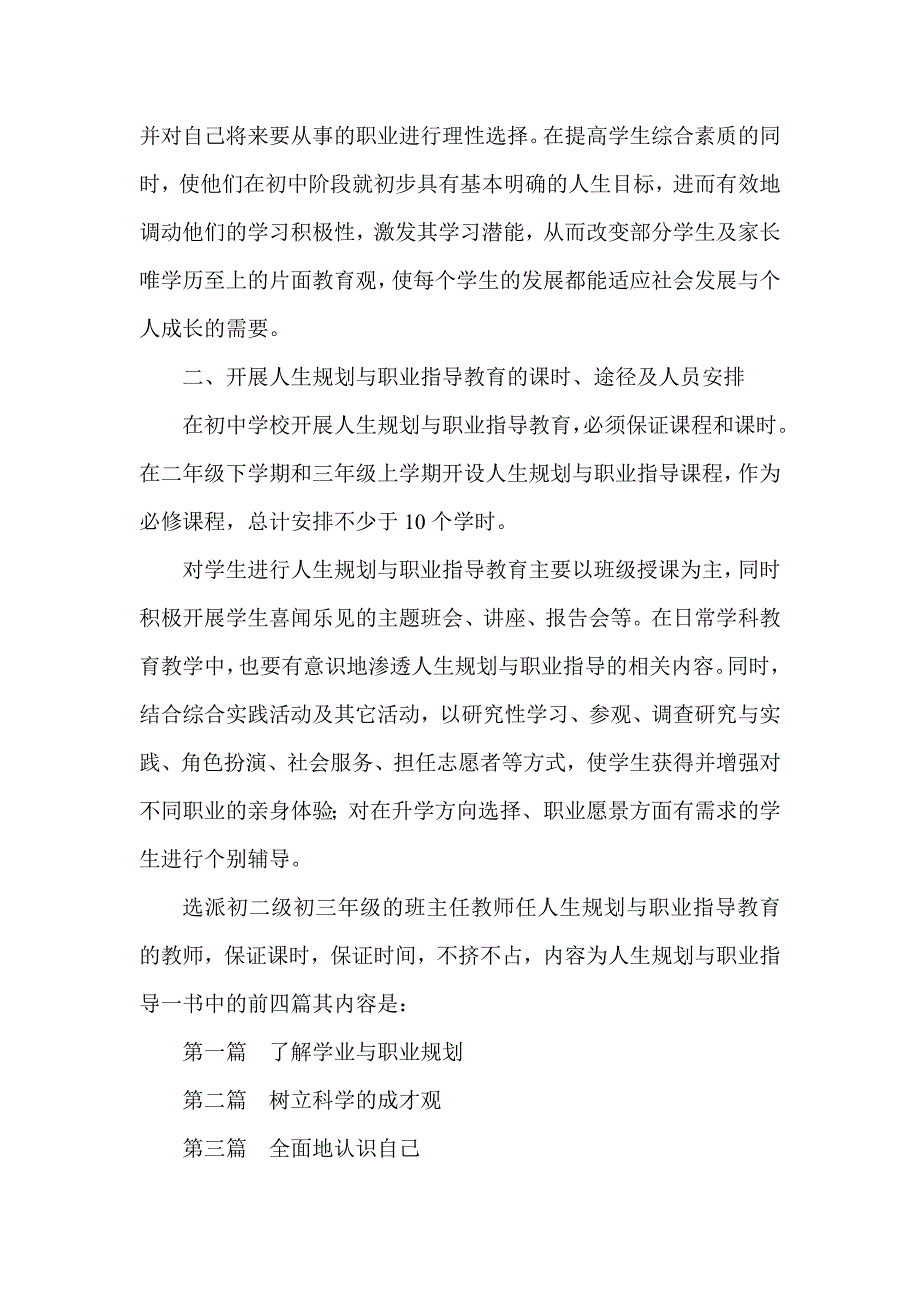 并对自己将来要从事的职业进行理性选择。在提高学生综合素质的同时，使他们在初中阶段就初步具有基本明确的人生目标，进而有效地调动他们的学习积极性，激发其学习潜能，从而改变部分学生及家长唯学历至上的片面教育观，使每个学生的发展都能适应社会发展与个人成长的需要。

二、开展人生规划与职业指导教育的课时、途径及人员安排

在初中学校开展人生规划与职业指导教育，必须保证课程和课时。在二年级下学期和三年级上学期开设人生规划与职业指导课程，作为必修课程，总计安排不少于 10 个学时。

对学生进行人生规划与职业指导教育主要以班级授课为主，同时积极开展学生喜闻乐见的主题班会、讲座、报告会等。在日常学科教育教学中，也要有意识地渗透人生规划与职业指导的相关内容。同时，结合综合实践活动及其它活动，以研究性学习、参观、调查研究与实践、角色扮演、社会服务、担任志愿者等方式，使学生获得并增强对不同职业的亲身体验；对在升学方向选择、职业愿景方面有需求的学生进行个别辅导。

选派初二级初三年级的班主任教师任人生规划与职业指导教育的教师，保证课时，保证时间，不挤不占，内容为人生规划与职业指导一书中的前四篇其内容是：

第一篇　了解学业与职业规划

第二篇　树立科学的成才观

第三篇　全面地认识自己